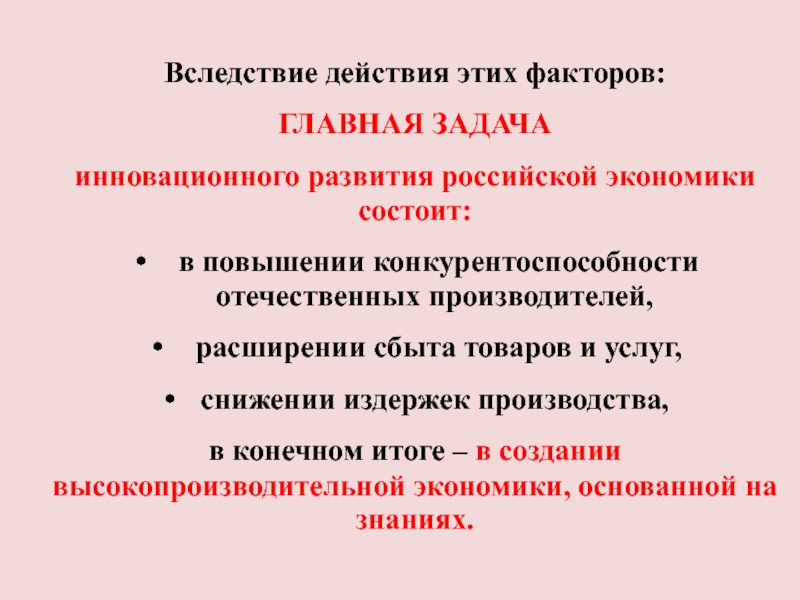 Вследствие действия этих факторов:

ГЛАВНАЯ ЗАДАЧА

инновационного развития российской экономики состоит:

• в повышении конкурентоспособности отечественных производителей,

• расширении сбыта товаров и услуг,

• снижении издержек производства,

в конечном итоге – в создании высокопроизводительной экономики, основанной на знаниях.